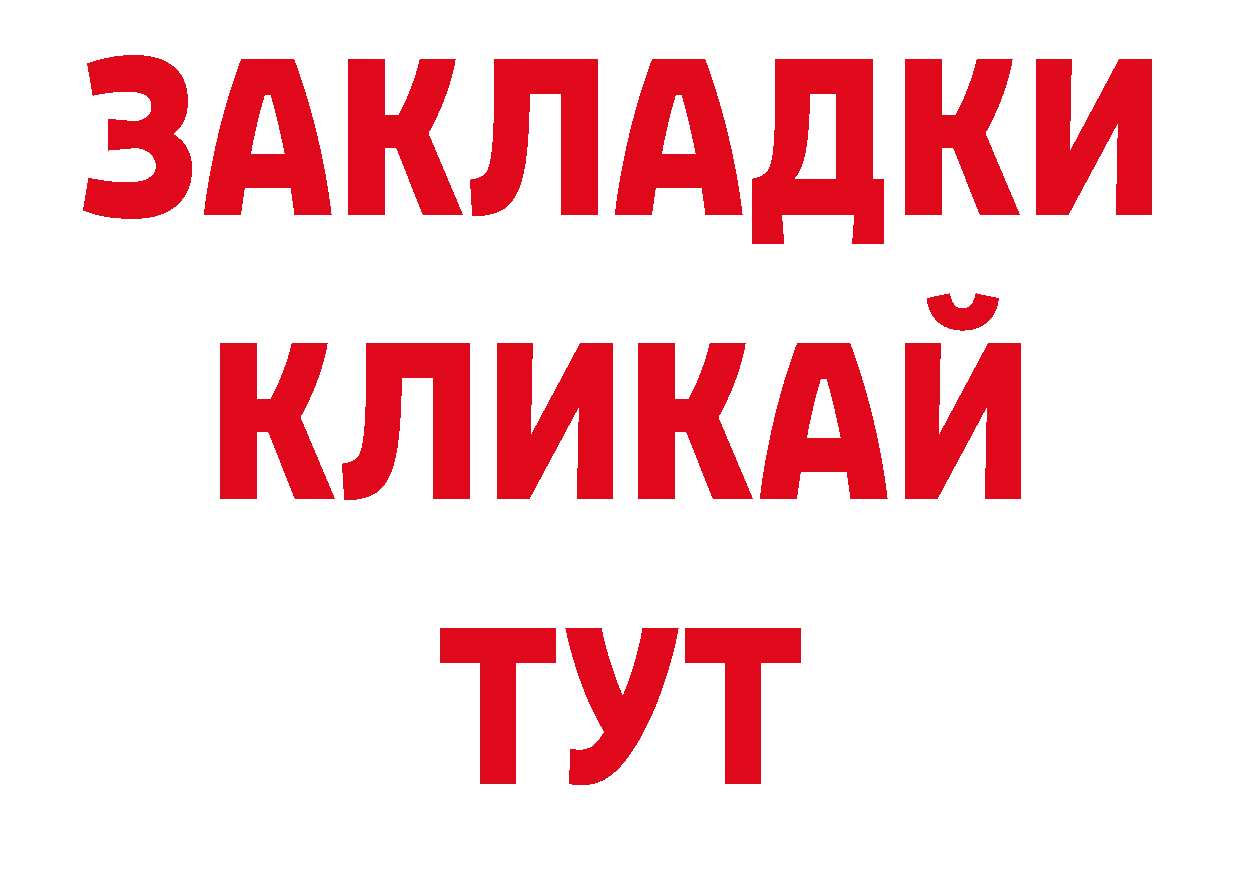 ЗАКЛАДКИ
КЛИКАЙ
ТУТ